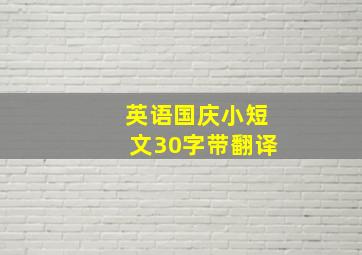 英语国庆小短文30字带翻译